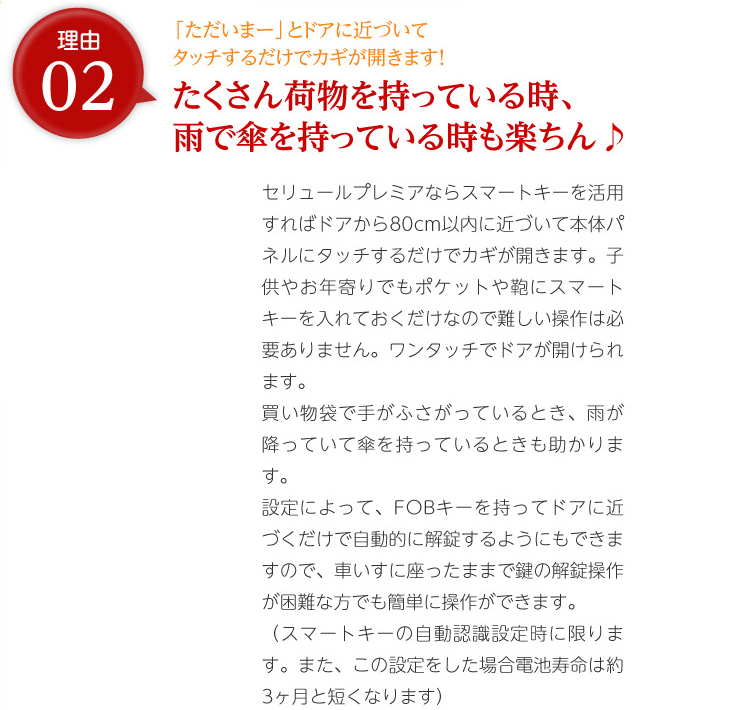 理由
02

「ただいまー」とドアに近づいて
タッチするだけでカギが開きます!
たくさん荷物を持っている時、
雨で傘を持っている時も楽ちん♪

セリュールプレミアならスマートキーを活用すればドアから80cm以内に近づいて本体パネルにタッチするだけでカギが開きます。子供やお年寄りでもポケットや鞄にスマートキーを入れておくだけなので難しい操作は必要ありません。ワンタッチでドアが開けられます。
買い物袋で手がふさがっているとき、雨が降っていて傘を持っているときも助かります。
設定によって、FOBキーを持ってドアに近づくだけで自動的に解錠するようにもできますので、車いすに座ったままで鍵の解錠操作が困難な方でも簡単に操作ができます。
（スマートキーの自動認識設定時に限ります。また、この設定をした場合電池寿命は約3ヶ月と短くなります）